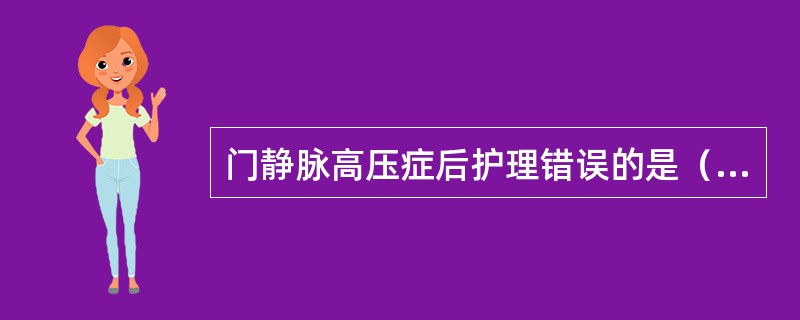 门静脉高压症后护理错误的是（...